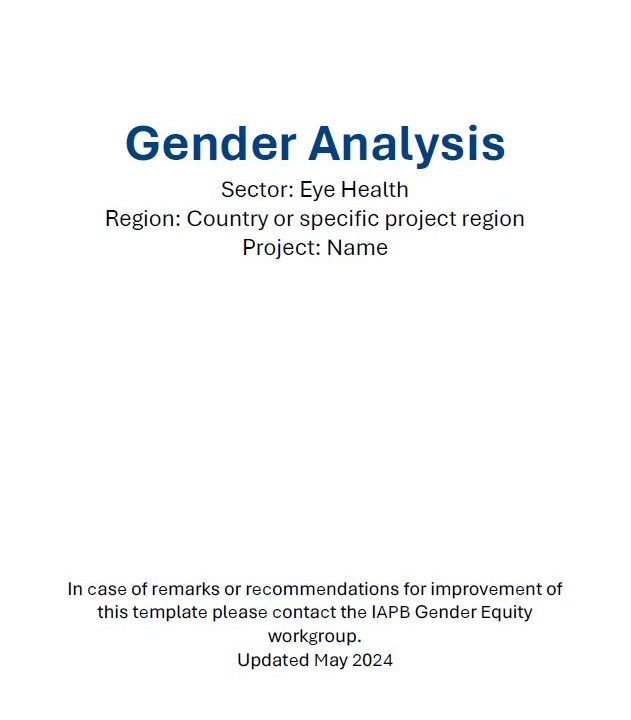 Gender Analysis
Sector: Eye Health
Region: Country or specific project region
Project: Name

In case of remarks or recommendations for improvement of this template please contact the IAPB Gender Equity workgroup.
Updated May 2024